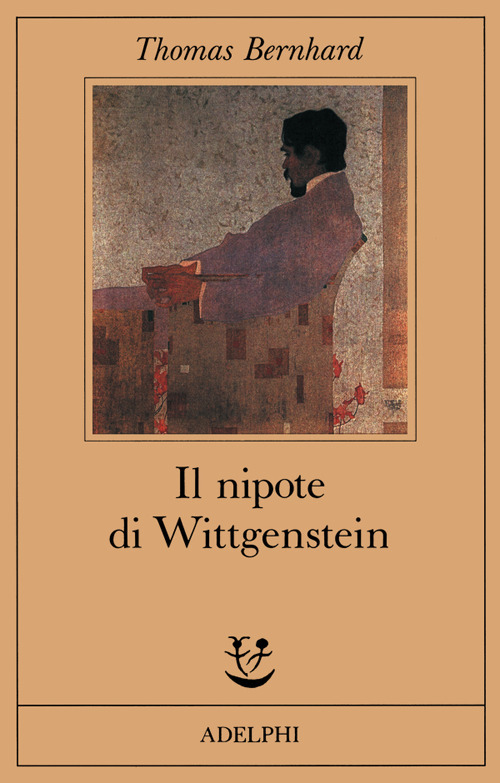 Thomas Bernhard

Il nipote di Wittgenstein

ADELPHI